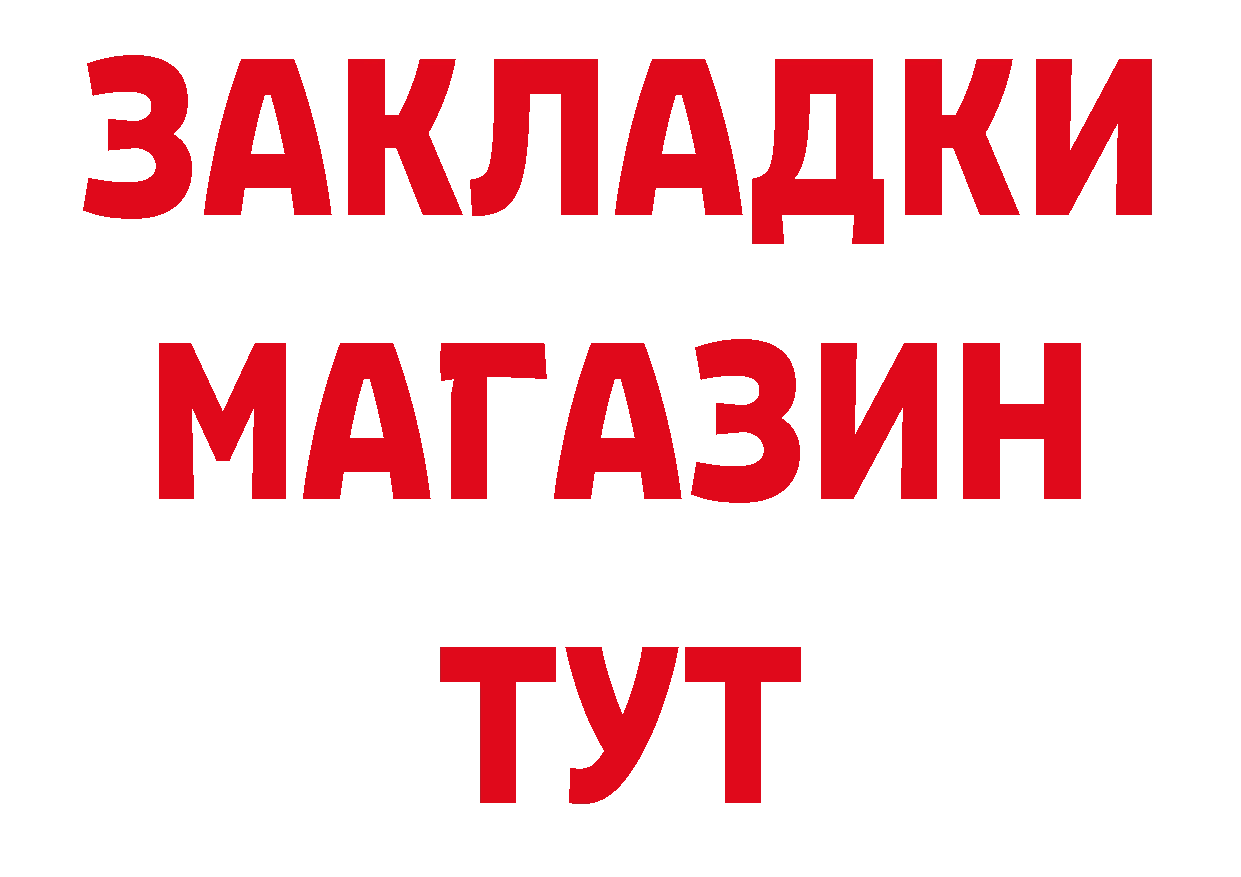 ЗАКЛАДКИ
МАГАЗИН
ТУТ